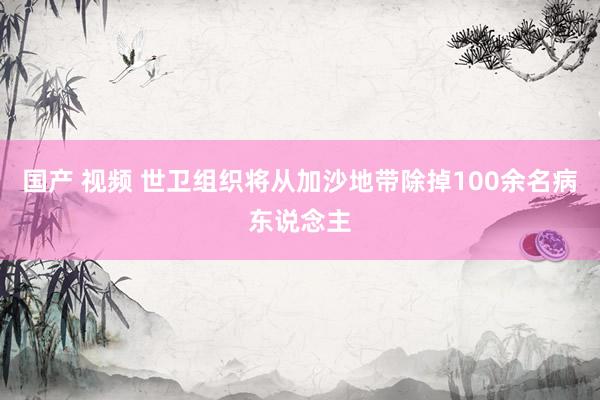 国产 视频 世卫组织将从加沙地带除掉100余名病东说念主